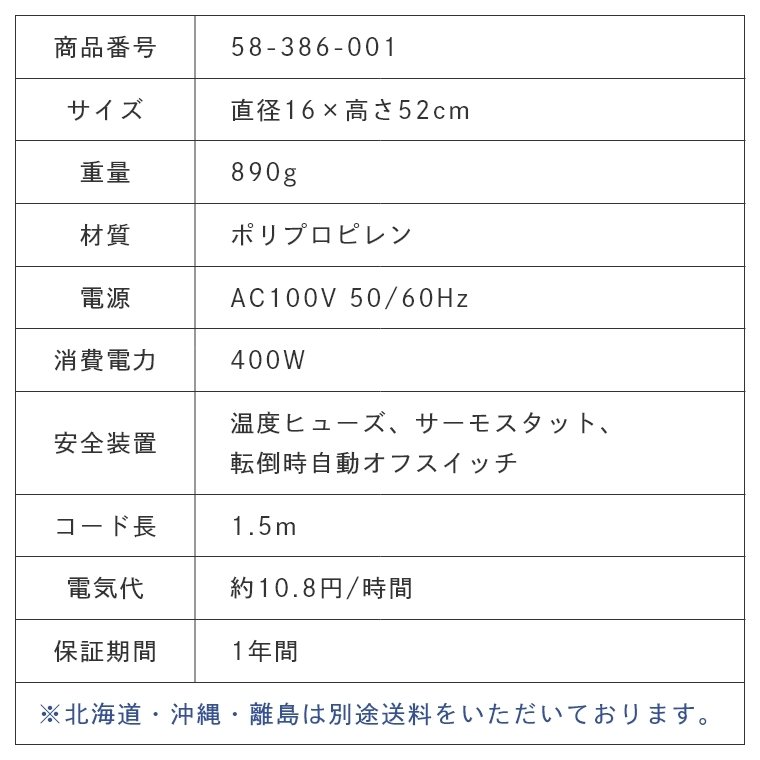 | 商品番号 | 58-386-001 |
|---|---|
| サイズ | 直径16×高さ52cm |
| 重量 | 890g |
| 材質 | ポリプロピレン |
| 電源 | AC100V 50/60Hz |
| 消費電力 | 400W |
| 安全装置 | 温度ヒューズ、サーモスタット、転倒時自動オフスイッチ |
| コード長 | 1.5m |
| 電気代 | 約10.8円/時間 |
| 保証期間 | 1年間 |

※北海道・沖縄・離島は別途送料をいただいております。